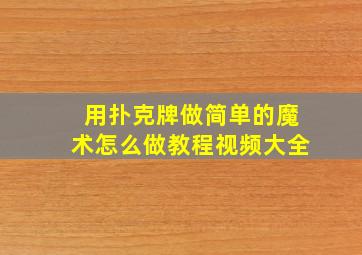 用扑克牌做简单的魔术怎么做教程视频大全